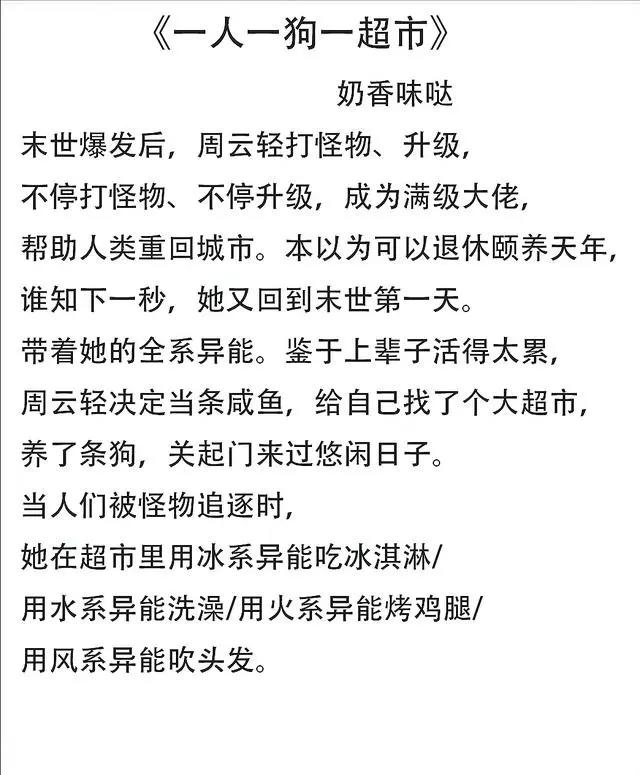 《一人一狗一超市》

奶香味哒

末世爆发后，周云轻打怪物、升级，
不停打怪物、不停升级，成为满级大佬，
帮助人类重回城市。本以为可以退休颐养天年，
谁知下一秒，她又回到末世第一天。
带着她的全系异能。鉴于上辈子活得太累，
周云轻决定当条咸鱼，给自己找了个大超市，
养了条狗，关起门来过悠闲日子。
当人们被怪物追逐时，
她在超市里用冰系异能吃冰淇淋/
用水系异能洗澡/用火系异能烤鸡腿/
用风系异能吹头发。